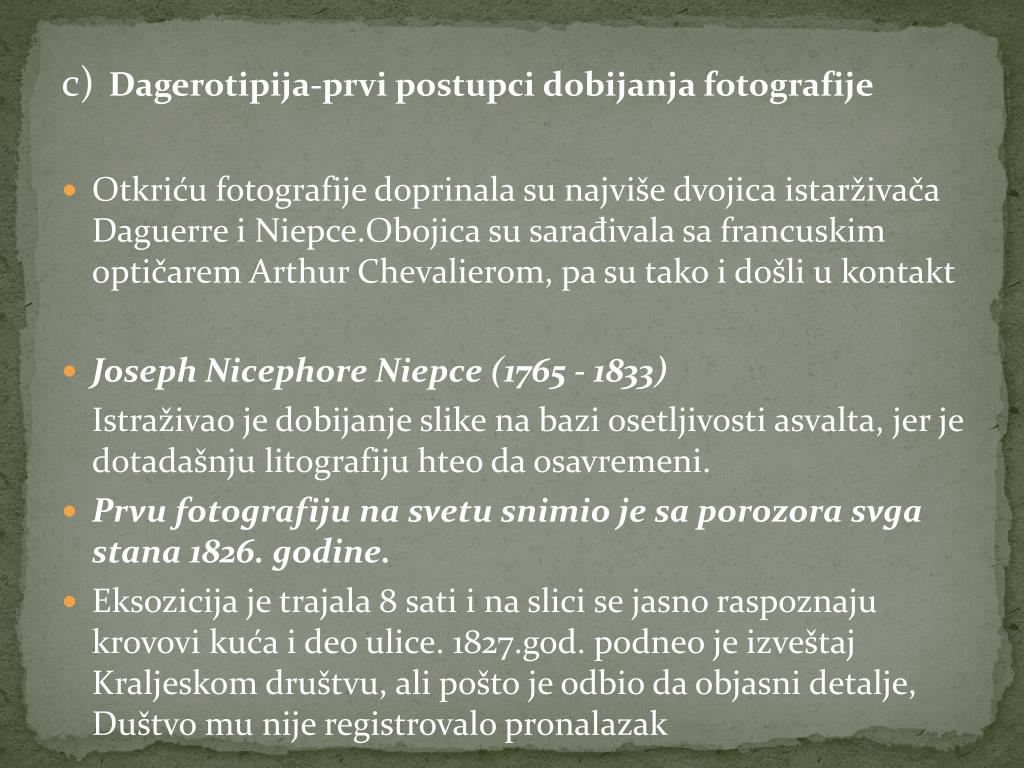 c) Dagerotipija-prvi postupci dobijanja fotografije

Otkriću fotografije doprinala su najviše dvojica istarživača Daguerre i Niepce.Obojica su sarađivala sa francuskim optičarem Arthur Chevalierom, pa su tako i došli u kontakt

Joseph Nicephore Niepce (1765 - 1833)

Istraživao je dobijanje slike na bazi osetljivosti asvalta, jer je dotadašnju litografiju hteo da osavremeni.

Prvu fotografiju na svetu snimio je sa porozora svga stana 1826. godine.

Eksozicija je trajala 8 sati i na slici se jasno raspoznaju krovovi kuća i deo ulice. 1827.god. podneo je izveštaj Kraljeskom društvu, ali pošto je odbio da objasni detalje, Duštvo mu nije registrovalo pronalazak